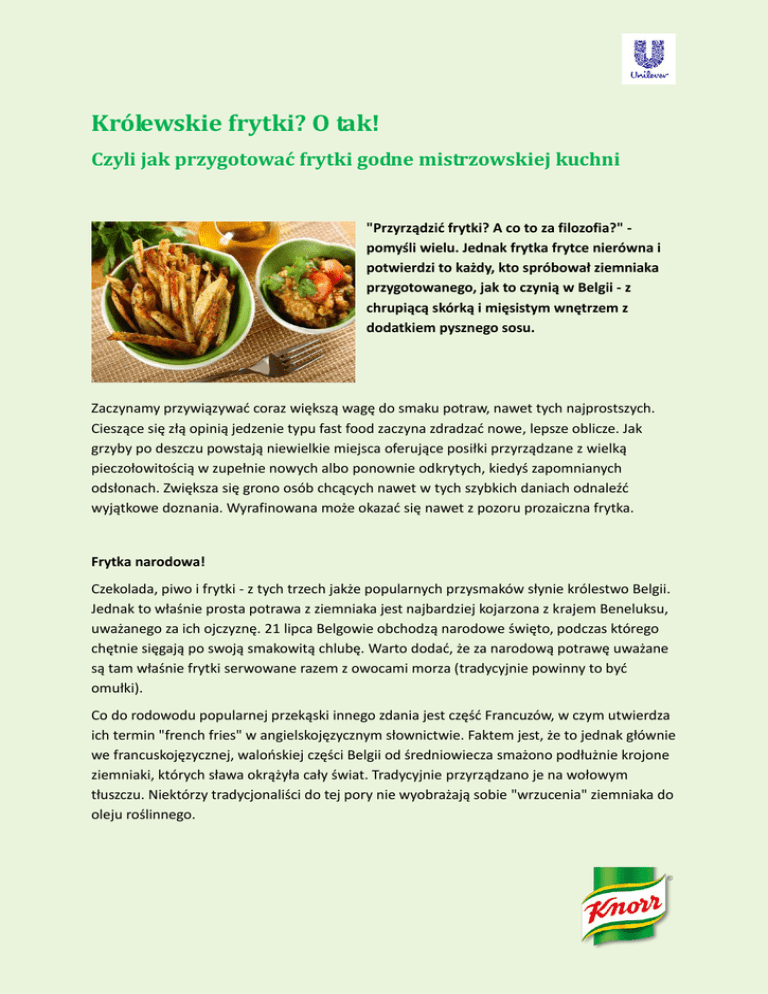 Unilever

Królewskie frytki? O tak!

Czyli jak przygotować frytki godne mistrzowskiej kuchni

"Przyrządzić frytki? A co to za filozofia?" - pomyśli wielu. Jednak frytka frytce nierówna i potwierdzi to każdy, kto spróbował ziemniaka przygotowanego, jak to czynią w Belgii - z chrupiącą skórką i mięsistym wnętrzem z dodatkiem pysznego sosu.

Zaczynamy przywiązywać coraz większą wagę do smaku potraw, nawet tych najprostszych. Cieszące się złą opinią jedzenie typu fast food zaczyna zdradzać nowe, lepsze oblicze. Jak grzyby po deszczu powstają niewielkie miejsca oferujące posiłki przyrządzane z wielką pieczołowitością w zupełnie nowych albo ponownie odkrytych, kiedyś zapomnianych odsłonach. Zwiększa się grono osób chcących nawet w tych szybkich daniach odnaleźć wyjątkowe doznania. Wyrafinowana może okazać się nawet z pozoru prozaiczna frytka.

Frytka narodowa!

Czekolada, piwo i frytki - z tych trzech jakże popularnych przysmaków słynie królestwo Belgii. Jednak to właśnie prosta potrawa z ziemniaka jest najbardziej kojarzona z krajem Beneluksu, uważanego za ich ojczyznę. 21 lipca Belgowie obchodzą narodowe święto, podczas którego chętnie sięgają po swoją smakowitą chlubę. Warto dodać, że za narodową potrawę uważane są tam właśnie frytki serwowane razem z owocami morza (tradycyjnie powinny to być omułki).

Co do rodowodu popularnej przekąski innego zdania jest część Francuzów, w czym utwierdza ich termin "french fries" w angielskojęzycznym słownictwie. Faktem jest, że to jednak głównie we francuskojęzycznej, walońskiej części Belgii od średniowiecza smażono podłużnie krojone ziemniaki, których sława okrążyła cały świat. Tradycyjnie przyrządzano je na wołowym tłuszczu. Niektórzy tradycjonaliści do tej pory nie wyobrażają sobie "wrzucenia" ziemniaka do oleju roślinnego.

Knorr